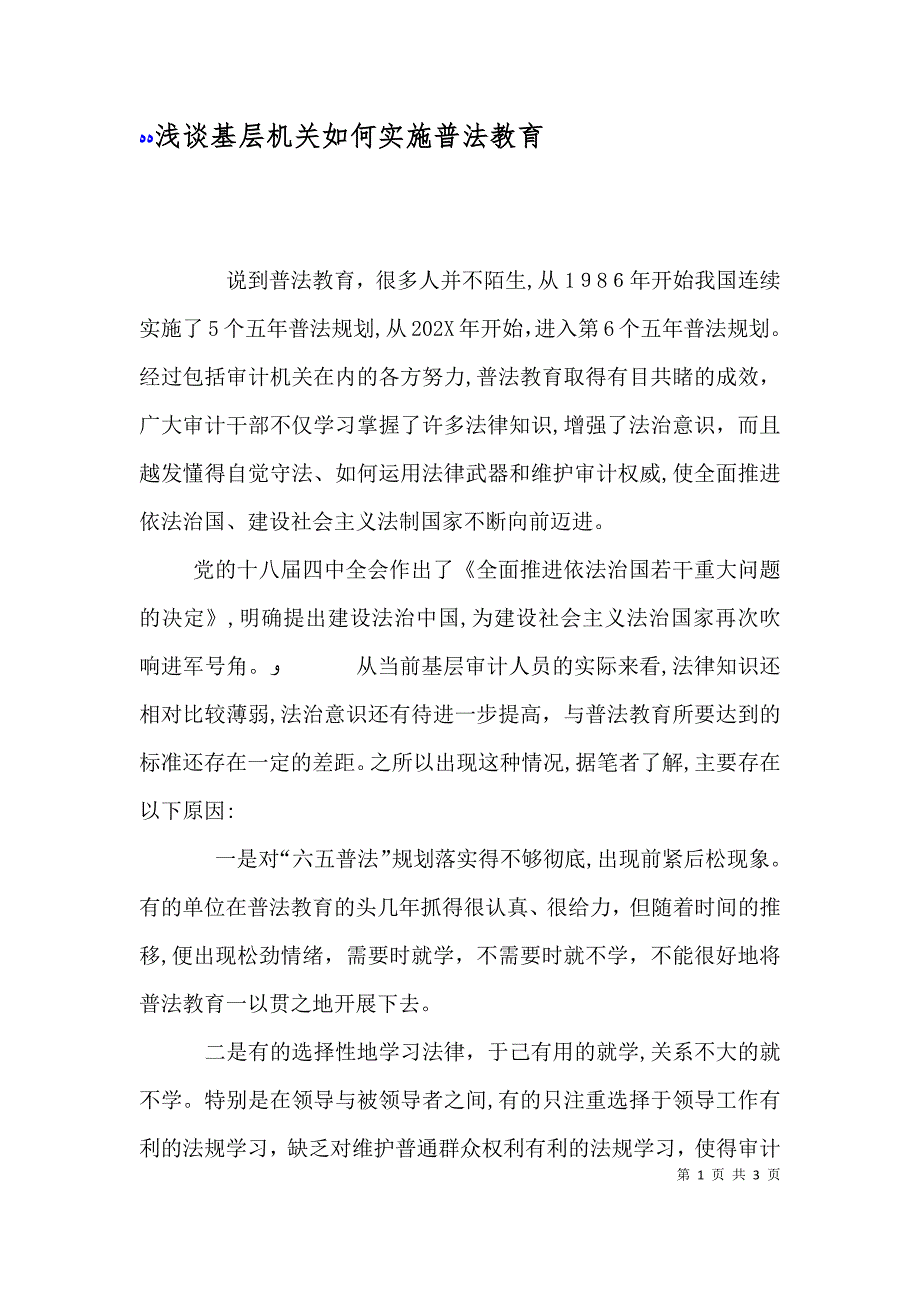 浅谈基层机关如何实施普法教育

说到普法教育，很多人并不陌生,从１９８６年开始我国连续实施了５个五年普法规划,从202X年开始,进入第６个五年普法规划。经过包括审计机关在内的各方努力,普法教育取得有目共睹的成效，广大审计干部不仅学习掌握了许多法律知识,增强了法治意识，而且越发懂得自觉守法、如何运用法律武器和维护审计权威,使全面推进依法治国、建设社会主义法制国家不断向前迈进。

党的十八届四中全会作出了《全面推进依法治国若干重大问题的决定》,明确提出建设法治中国,为建设社会主义法治国家再次吹响进军号角。

从当前基层审计人员的实际来看,法律知识还相对比较薄弱,法治意识还有待进一步提高，与普法教育所要达到的标准还存在一定的差距。之所以出现这种情况,据笔者了解,主要存在以下原因:

一是对“六五普法”规划落实得不够彻底,出现前紧后松现象。有的单位在普法教育的头几年抓得很认真、很给力，但随着时间的推移,便出现松劲情绪，需要时就学，不需要时就不学，不能很好地将普法教育一以贯之地开展下去。

二是有的选择性地学习法律，于己有用的就学,关系不大的就不学。特别是在领导与被领导者之间,有的只注重选择于领导工作有利的法规学习，缺乏对维护普通群众权利有利的法规学习，使得审计

第 1 页 共 3 页